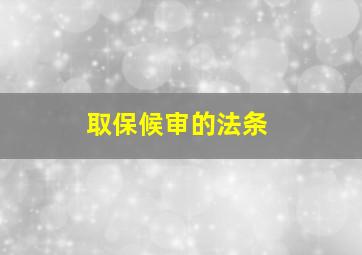 取保候审的法条